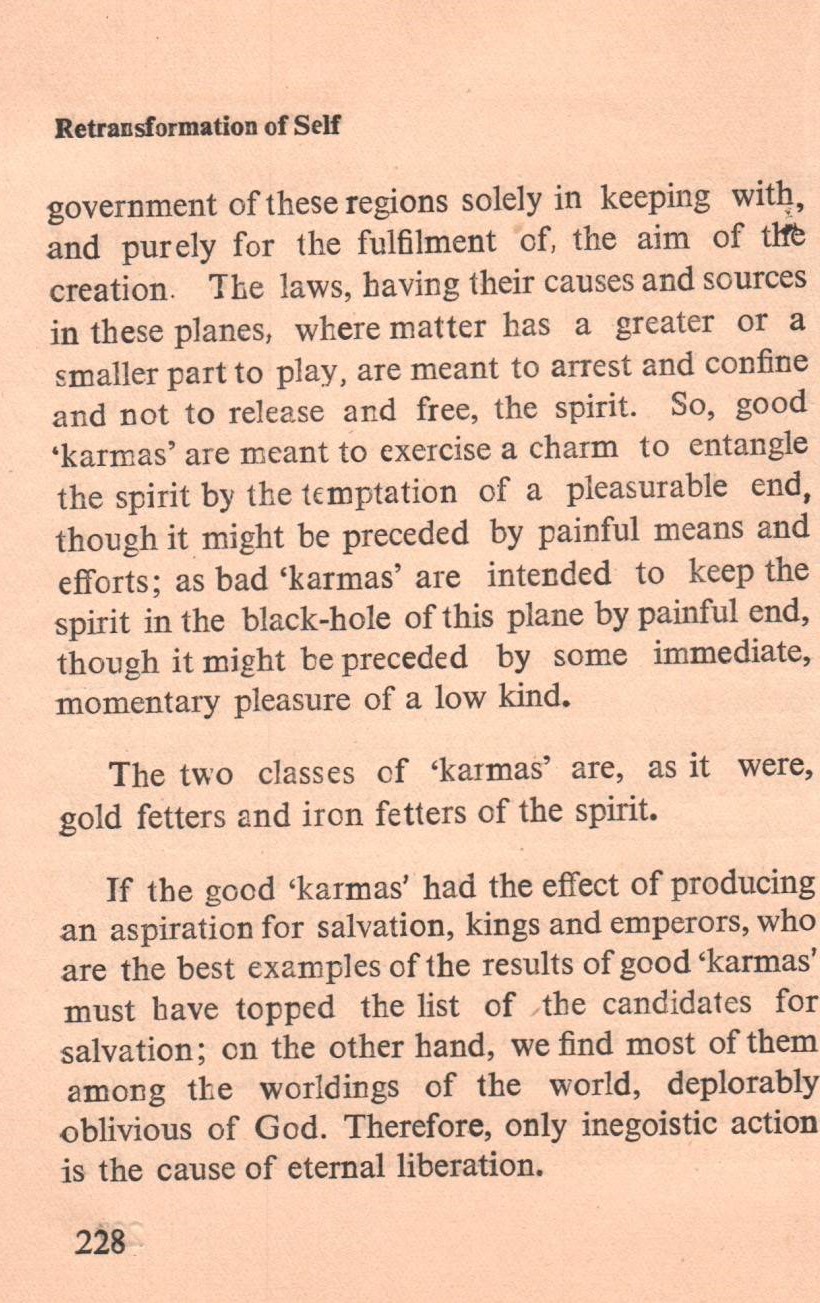 Retransformation of Self

government of these regions solely in keeping with, and purely for the fulfilment of, the aim of the creation. The laws, having their causes and sources in these planes, where matter has a greater or a smaller part to play, are meant to arrest and confine and not to release and free, the spirit. So, good 'karmas' are meant to exercise a charm to entangle the spirit by the temptation of a pleasurable end, though it might be preceded by painful means and efforts; as bad 'karmas' are intended to keep the spirit in the black-hole of this plane by painful end, though it might be preceded by some immediate, momentary pleasure of a low kind.

The two classes of 'karmas' are, as it were, gold fetters and iron fetters of the spirit.

If the good 'karmas' had the effect of producing an aspiration for salvation, kings and emperors, who are the best examples of the results of good 'karmas' must have topped the list of the candidates for salvation; on the other hand, we find most of them among the worldings of the world, deplorably oblivious of God. Therefore, only inegoistic action is the cause of eternal liberation.

228